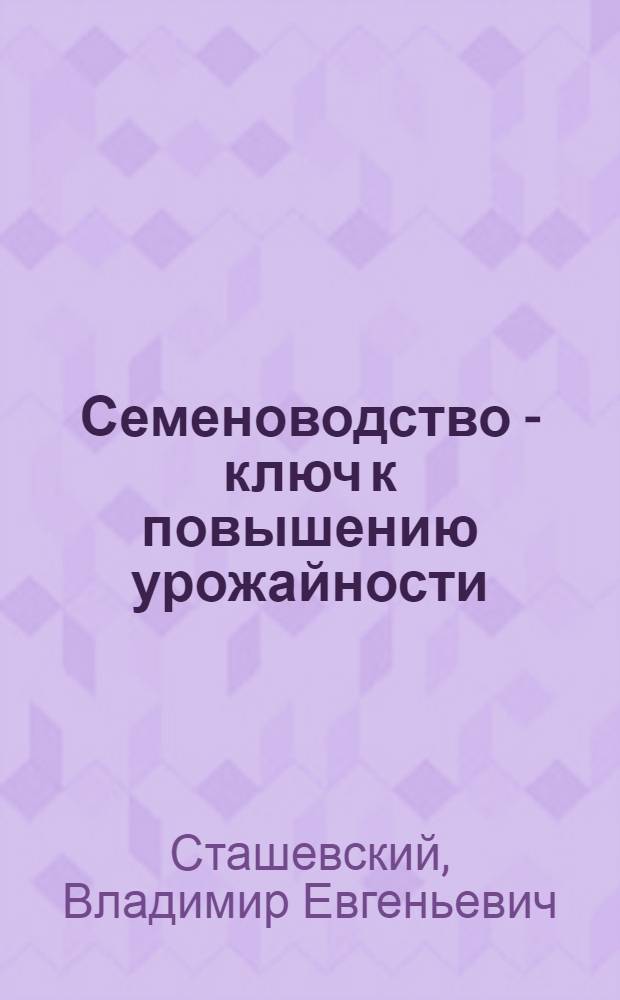 Семеноводство - ключ к повышению урожайности

Сташевский, Владимир Евгеньевич